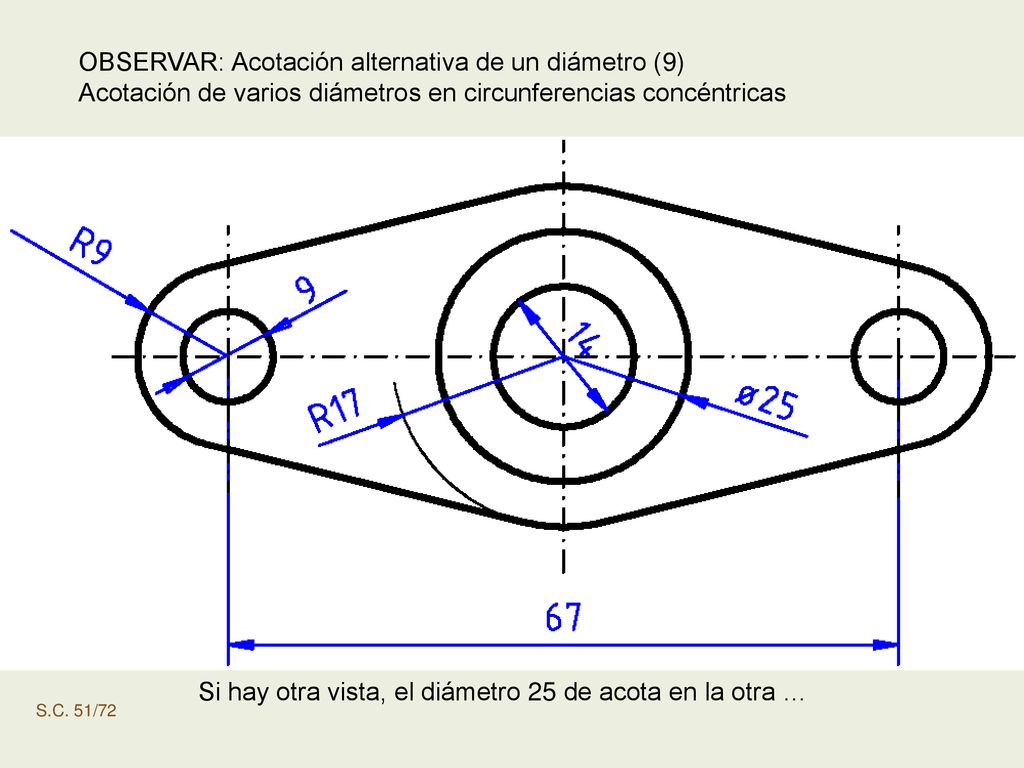 OBSERVAR: Acotación alternativa de un diámetro (9)
Acotación de varios diámetros en circunferencias concéntricas

R9

9

14

R17

ø25

67

Si hay otra vista, el diámetro 25 de acota en la otra …

S.C. 51/72